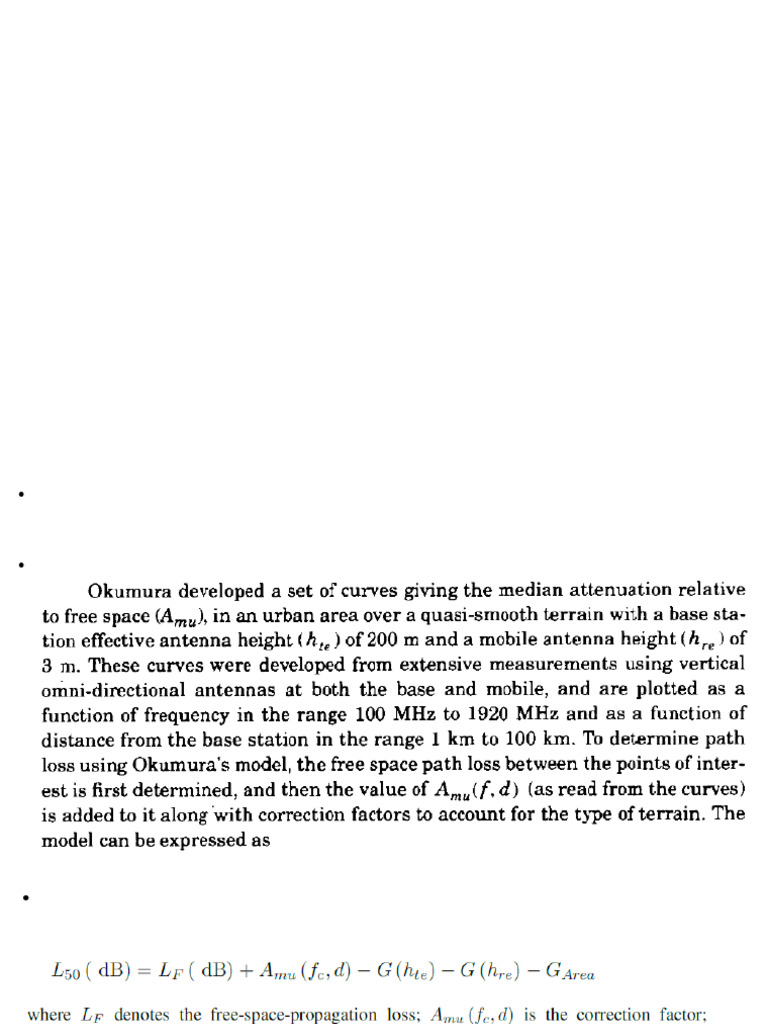 •

•

Okumura developed a set of curves giving the median attenuation relative to free space ($A_{mu}$), in an urban area over a quasi-smooth terrain with a base station effective antenna height ($h_{te}$) of 200 m and a mobile antenna height ($h_{re}$) of 3 m. These curves were developed from extensive measurements using vertical omni-directional antennas at both the base and mobile, and are plotted as a function of frequency in the range 100 MHz to 1920 MHz and as a function of distance from the base station in the range 1 km to 100 km. To determine path loss using Okumura's model, the free space path loss between the points of interest is first determined, and then the value of $A_{mu}(f, d)$ (as read from the curves) is added to it along with correction factors to account for the type of terrain. The model can be expressed as

•

$L_{50}(\text{ dB}) = L_F(\text{ dB}) + A_{mu}(f_c, d) - G(h_{te}) - G(h_{re}) - G_{Area}$

where $L_F$ denotes the free-space-propagation loss; $A_{mu}(f_c, d)$ is the correction factor;